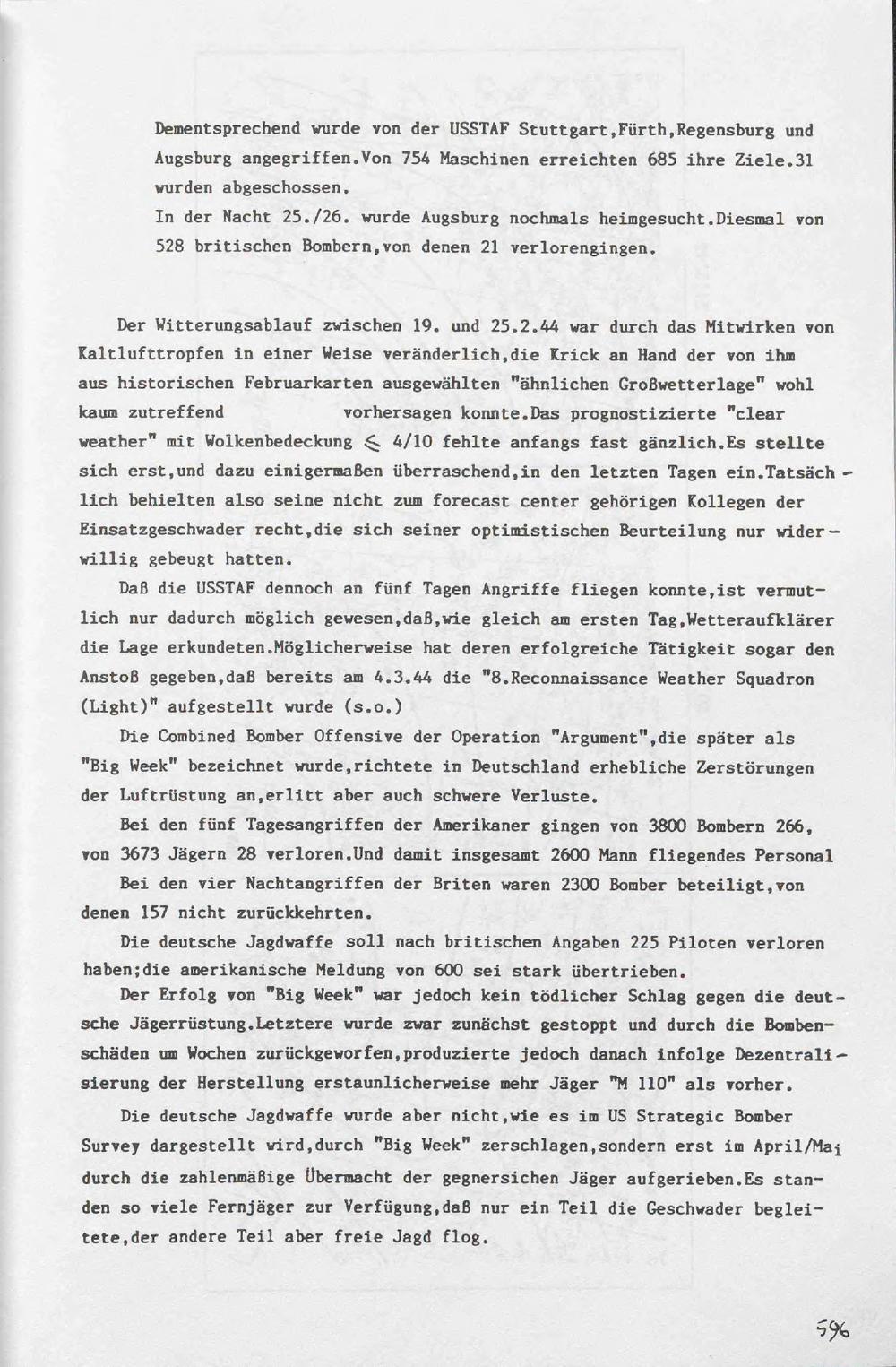 Dementsprechend wurde von der USSTAF Stuttgart,Fürth,Regensburg und Augsburg angegriffen.Von 754 Maschinen erreichten 685 ihre Ziele.31 wurden abgeschossen.
In der Nacht 25./26. wurde Augsburg nochmals heimgesucht.Diesmal von 528 britischen Bombern,von denen 21 verlorengingen.

Der Witterungsablauf zwischen 19. und 25.2.44 war durch das Mitwirken von Kaltlufttropfen in einer Weise veränderlich,die Krick an Hand der von ihm aus historischen Februarkarten ausgewählten "ähnlichen Großwetterlage" wohl kaum zutreffend vorhersagen konnte.Das prognostizierte "clear weather" mit Wolkenbedeckung $\leq$ 4/10 fehlte anfangs fast gänzlich.Es stellte sich erst,und dazu einigermaßen überraschend,in den letzten Tagen ein.Tatsächlich behielten also seine nicht zum forecast center gehörigen Kollegen der Einsatzgeschwader recht,die sich seiner optimistischen Beurteilung nur widerwillig gebeugt hatten.

Daß die USSTAF dennoch an fünf Tagen Angriffe fliegen konnte,ist vermutlich nur dadurch möglich gewesen,daß,wie gleich am ersten Tag,Wetteraufklärer die Lage erkundeten.Möglicherweise hat deren erfolgreiche Tätigkeit sogar den Anstoß gegeben,daß bereits am 4.3.44 die "8.Reconnaissance Weather Squadron (Light)" aufgestellt wurde (s.o.)

Die Combined Bomber Offensive der Operation "Argument",die später als "Big Week" bezeichnet wurde,richtete in Deutschland erhebliche Zerstörungen der Luftrüstung an,erlitt aber auch schwere Verluste.

Bei den fünf Tagesangriffen der Amerikaner gingen von 3800 Bombern 266, von 3673 Jägern 28 verloren.Und damit insgesamt 2600 Mann fliegendes Personal

Bei den vier Nachtangriffen der Briten waren 2300 Bomber beteiligt,von denen 157 nicht zurückkehrten.

Die deutsche Jagdwaffe soll nach britischen Angaben 225 Piloten verloren haben;die amerikanische Meldung von 600 sei stark übertrieben.

Der Erfolg von "Big Week" war jedoch kein tödlicher Schlag gegen die deutsche Jägerrüstung.Letztere wurde zwar zunächst gestoppt und durch die Bombenschäden um Wochen zurückgeworfen,produzierte jedoch danach infolge Dezentralisierung der Herstellung erstaunlicherweise mehr Jäger "M 110" als vorher.

Die deutsche Jagdwaffe wurde aber nicht,wie es im US Strategic Bomber Survey dargestellt wird,durch "Big Week" zerschlagen,sondern erst im April/Mai durch die zahlenmäßige Übermacht der gegnersichen Jäger aufgerieben.Es standen so viele Fernjäger zur Verfügung,daß nur ein Teil die Geschwader begleitete,der andere Teil aber freie Jagd flog.

596